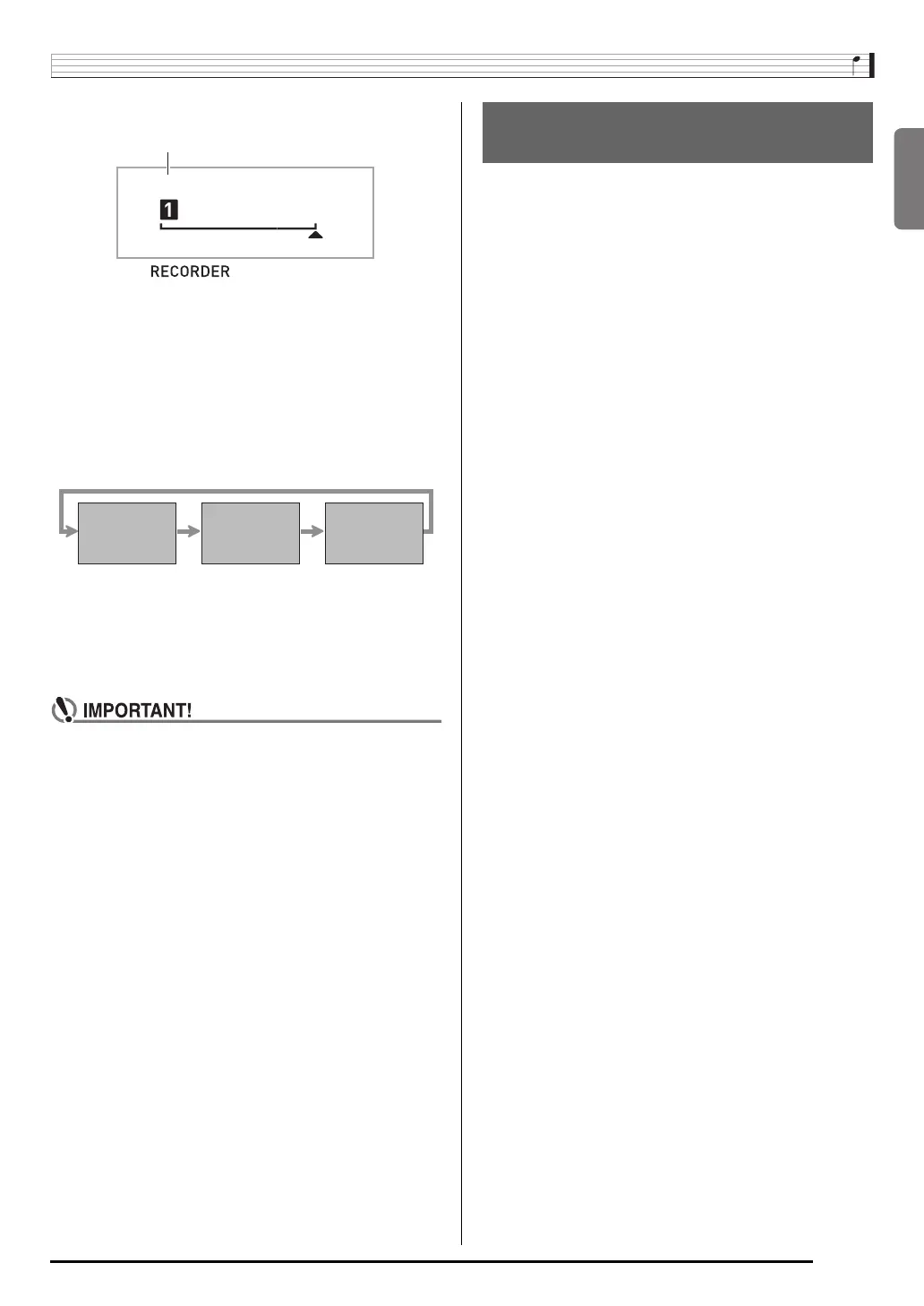 1

RECORDER

IMPORTANT!